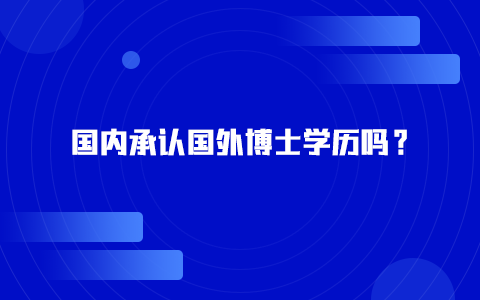 国内承认国外博士学历吗？